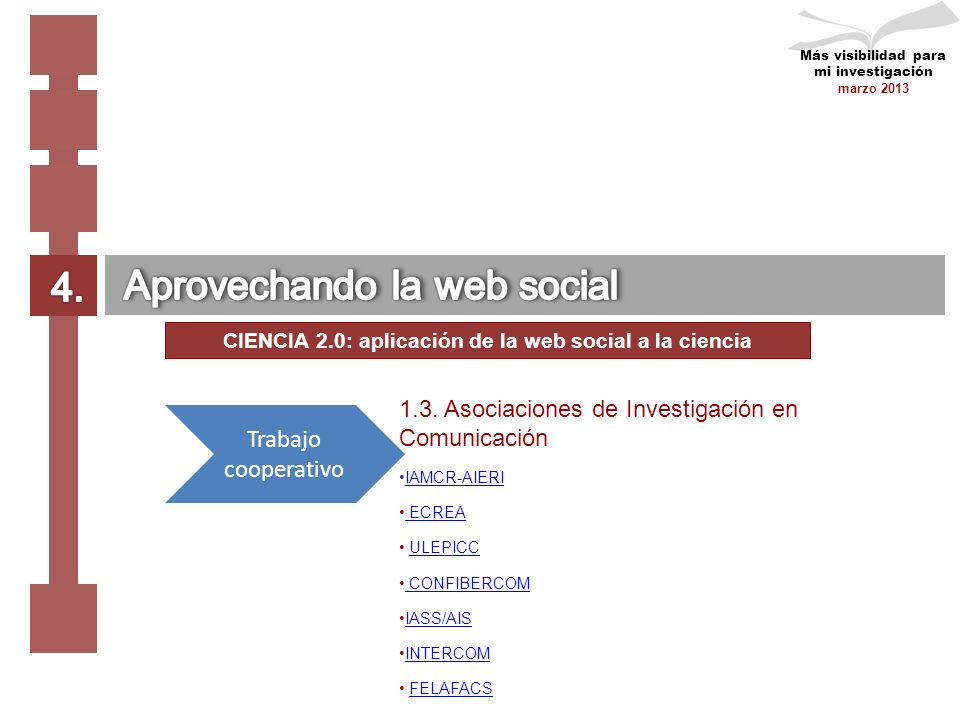 Más visibilidad para mi investigación
marzo 2013

4.

Aprovechando la web social

CIENCIA 2.0: aplicación de la web social a la ciencia

Trabajo cooperativo

1.3. Asociaciones de Investigación en Comunicación

•IAMCR-AIERI

• ECREA

• ULEPICC

• CONFIBERCOM

•IASS/AIS

•INTERCOM

• FELAFACS